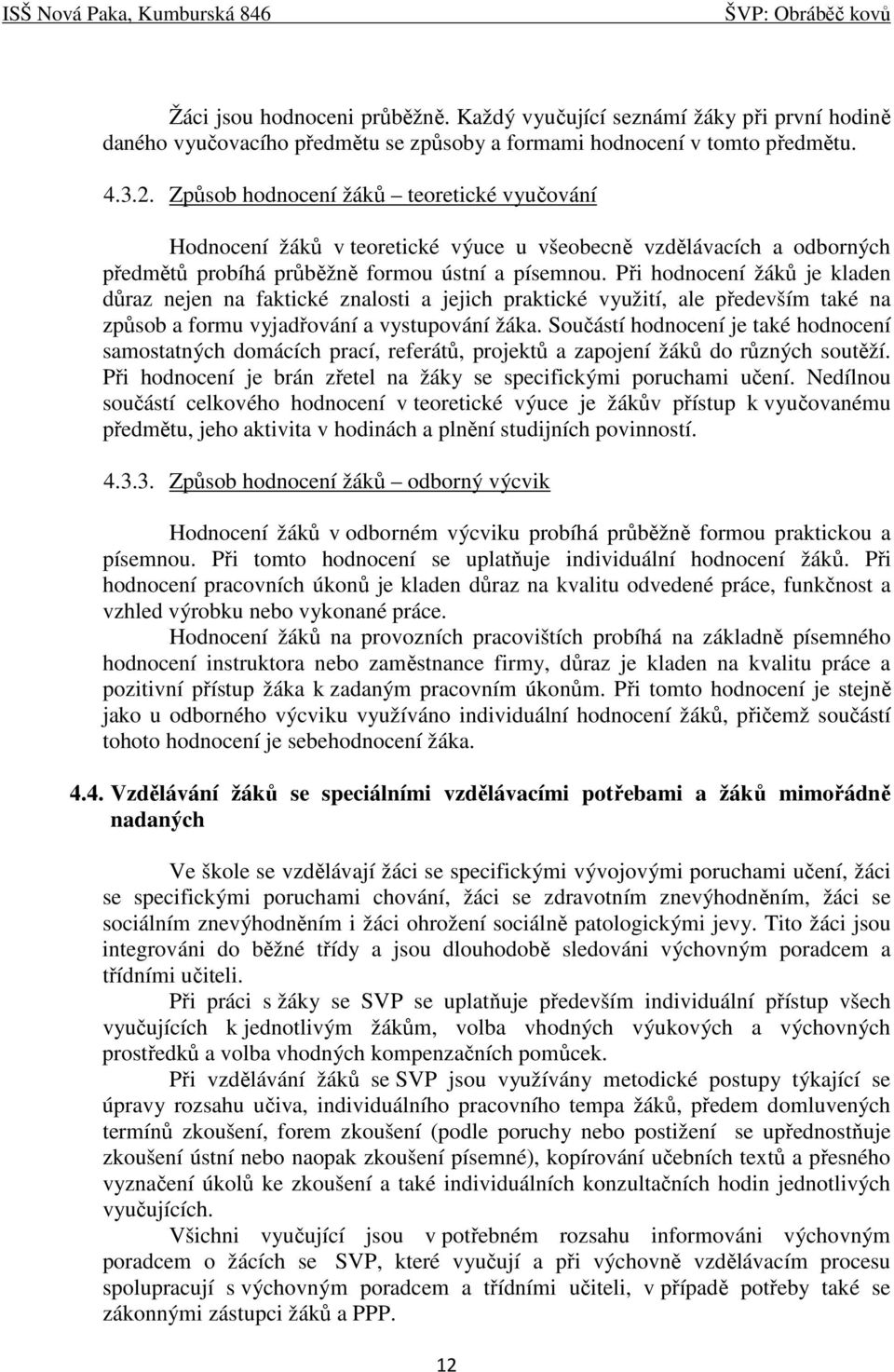 ISŠ Nová Paka, Kumburská 846 ŠVP: Obráběč kovů

Žáci jsou hodnoceni průběžně. Každý vyučující seznámí žáky při první hodině daného vyučovacího předmětu se způsoby a formami hodnocení v tomto předmětu.

4.3.2. Způsob hodnocení žáků – teoretické vyučování

Hodnocení žáků v teoretické výuce u všeobecně vzdělávacích a odborných předmětů probíhá průběžně formou ústní a písemnou. Při hodnocení žáků je kladen důraz nejen na faktické znalosti a jejich praktické využití, ale především také na způsob a formu vyjadřování a vystupování žáka. Součástí hodnocení je také hodnocení samostatných domácích prací, referátů, projektů a zapojení žáků do různých soutěží. Při hodnocení je brán zřetel na žáky se specifickými poruchami učení. Nedílnou součástí celkového hodnocení v teoretické výuce je žákův přístup k vyučovanému předmětu, jeho aktivita v hodinách a plnění studijních povinností.

4.3.3. Způsob hodnocení žáků – odborný výcvik

Hodnocení žáků v odborném výcviku probíhá průběžně formou praktickou a písemnou. Při tomto hodnocení se uplatňuje individuální hodnocení žáků. Při hodnocení pracovních úkonů je kladen důraz na kvalitu odvedené práce, funkčnost a vzhled výrobku nebo vykonané práce.

Hodnocení žáků na provozních pracovištích probíhá na základně písemného hodnocení instruktora nebo zaměstnance firmy, důraz je kladen na kvalitu práce a pozitivní přístup žáka k zadaným pracovním úkonům. Při tomto hodnocení je stejně jako u odborného výcviku využíváno individuální hodnocení žáků, přičemž součástí tohoto hodnocení je sebehodnocení žáka.

4.4. Vzdělávání žáků se speciálními vzdělávacími potřebami a žáků mimořádně nadaných

Ve škole se vzdělávají žáci se specifickými vývojovými poruchami učení, žáci se specifickými poruchami chování, žáci se zdravotním znevýhodněním, žáci se sociálním znevýhodněním i žáci ohrožení sociálně patologickými jevy. Tito žáci jsou integrováni do běžné třídy a jsou dlouhodobě sledováni výchovným poradcem a třídními učiteli.

Při práci s žáky se SVP se uplatňuje především individuální přístup všech vyučujících k jednotlivým žákům, volba vhodných výukových a výchovných prostředků a volba vhodných kompenzačních pomůcek.

Při vzdělávání žáků se SVP jsou využívány metodické postupy týkající se úpravy rozsahu učiva, individuálního pracovního tempa žáků, předem domluvených termínů zkoušení, forem zkoušení (podle poruchy nebo postižení se upřednostňuje zkoušení ústní nebo naopak zkoušení písemné), kopírování učebních textů a přesného vyznačení úkolů ke zkoušení a také individuálních konzultačních hodin jednotlivých vyučujících.

Všichni vyučující jsou v potřebném rozsahu informováni výchovným poradcem o žácích se SVP, které vyučují a při výchovně vzdělávacím procesu spolupracují s výchovným poradcem a třídními učiteli, v případě potřeby také se zákonnými zástupci žáků a PPP.

12